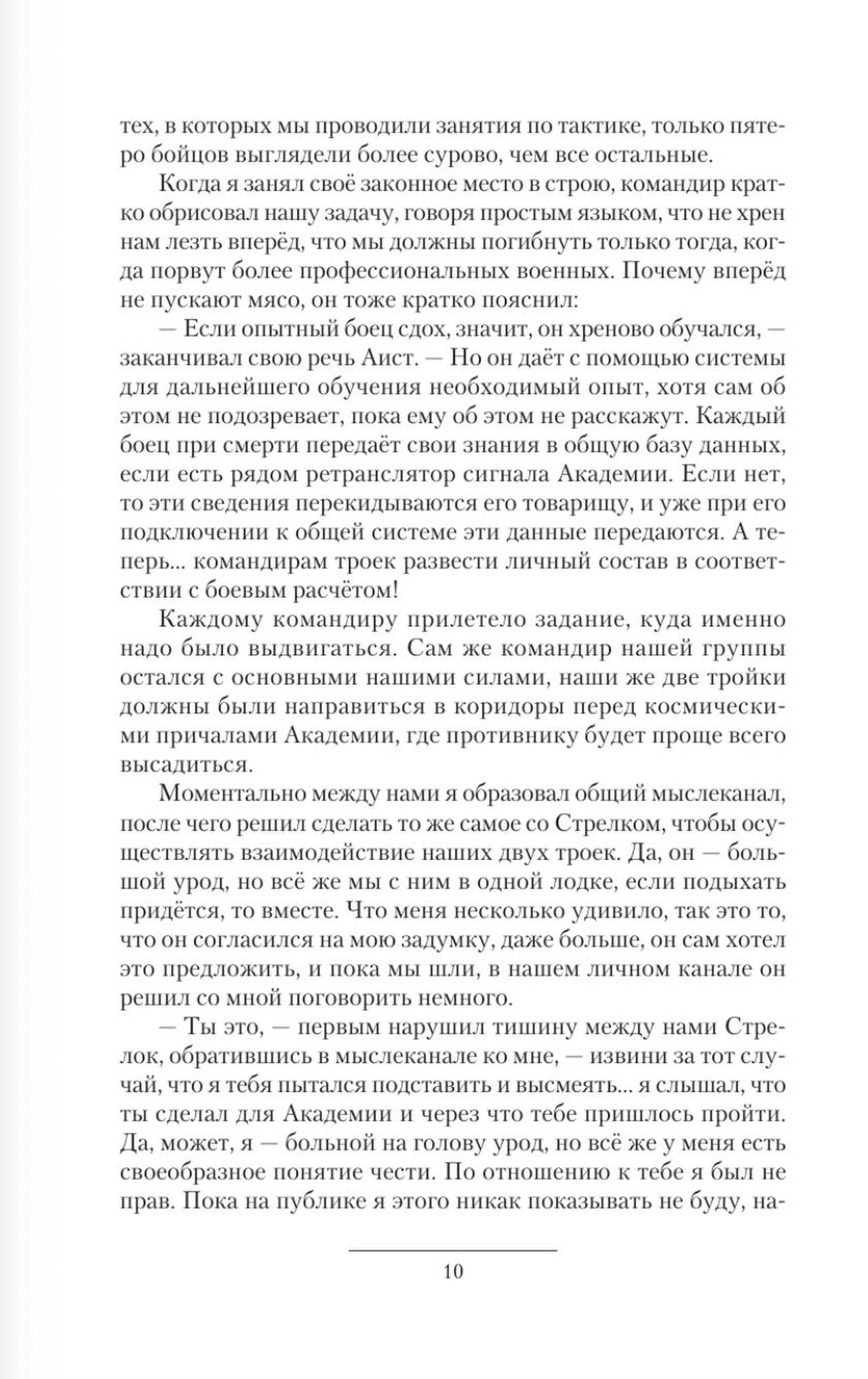 тех, в которых мы проводили занятия по тактике, только пятеро бойцов выглядели более сурово, чем все остальные.

Когда я занял своё законное место в строю, командир кратко обрисовал нашу задачу, говоря простым языком, что не хрен нам лезть вперёд, что мы должны погибнуть только тогда, когда порвут более профессиональных военных. Почему вперёд не пускают мясо, он тоже кратко пояснил:

— Если опытный боец сдох, значит, он хреново обучался, — заканчивал свою речь Аист. — Но он даёт с помощью системы для дальнейшего обучения необходимый опыт, хотя сам об этом не подозревает, пока ему об этом не расскажут. Каждый боец при смерти передаёт свои знания в общую базу данных, если есть рядом ретранслятор сигнала Академии. Если нет, то эти сведения перекидываются его товарищу, и уже при его подключении к общей системе эти данные передаются. А теперь... командирам троек развести личный состав в соответствии с боевым расчётом!

Каждому командиру прилетело задание, куда именно надо было выдвигаться. Сам же командир нашей группы остался с основными нашими силами, наши же две тройки должны были направиться в коридоры перед космическими причалами Академии, где противнику будет проще всего высадиться.

Моментально между нами я образовал общий мыслеканал, после чего решил сделать то же самое со Стрелком, чтобы осуществлять взаимодействие наших двух троек. Да, он — большой урод, но всё же мы с ним в одной лодке, если подыхать придётся, то вместе. Что меня несколько удивило, так это то, что он согласился на мою задумку, даже больше, он сам хотел это предложить, и пока мы шли, в нашем личном канале он решил со мной поговорить немного.

— Ты это, — первым нарушил тишину между нами Стрелок, обратившись в мыслеканале ко мне, — извини за тот случай, что я тебя пытался подставить и высмеять... я слышал, что ты сделал для Академии и через что тебе пришлось пройти. Да, может, я — больной на голову урод, но всё же у меня есть своеобразное понятие чести. По отношению к тебе я был не прав. Пока на публике я этого никак показывать не буду, на-

10